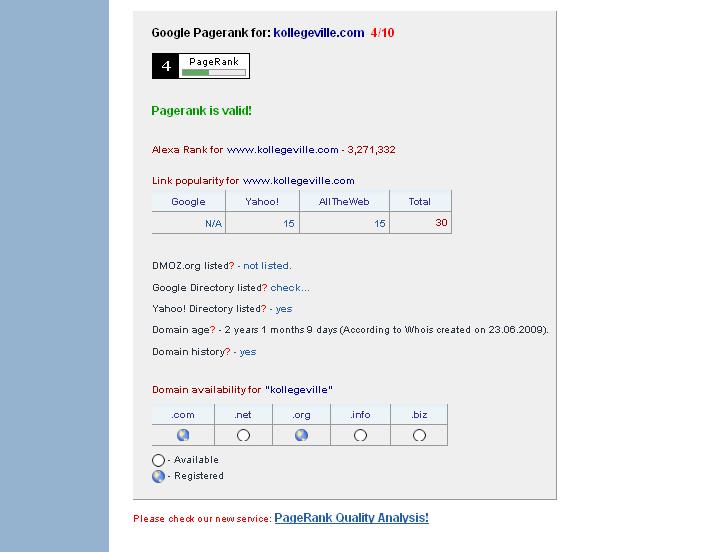 Google Pagerank for: kollegeville.com 4/10

4 PageRank

Pagerank is valid!

Alexa Rank for www.kollegeville.com - 3,271,332

Link popularity for www.kollegeville.com

| Google | Yahoo! | AllTheWeb | Total |
|---|---|---|---|
| N/A | 15 | 15 | 30 |

DMOZ.org listed? - not listed.

Google Directory listed? check...

Yahoo! Directory listed? - yes

Domain age? - 2 years 1 months 9 days (According to Whois created on 23.06.2009).

Domain history? - yes

Domain availability for "kollegeville"

| .com | .net | .org | .info | .biz |
|---|---|---|---|---|
| | | | | |

- Available
- Registered

Please check our new service: PageRank Quality Analysis!